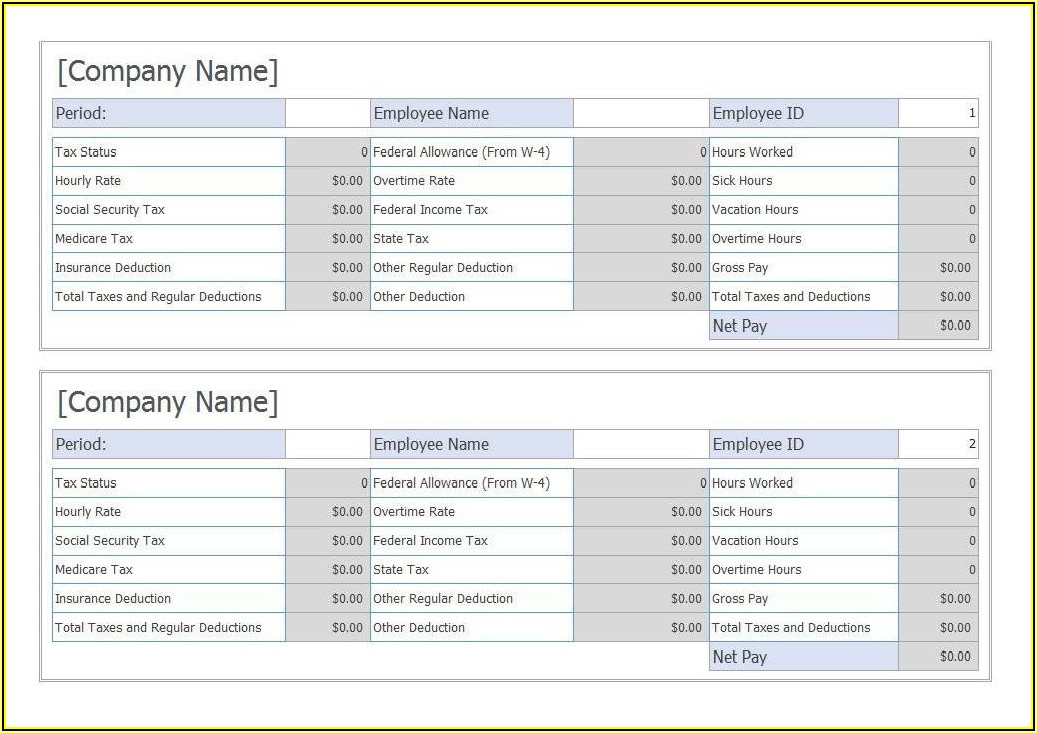 [Company Name]

| Period: | | Employee Name | | Employee ID | 1 |
|---|---|---|---|---|---|
| Tax Status | 0 | Federal Allowance (From W-4) | 0 | Hours Worked | 0 |
| Hourly Rate | $0.00 | Overtime Rate | $0.00 | Sick Hours | 0 |
| Social Security Tax | $0.00 | Federal Income Tax | $0.00 | Vacation Hours | 0 |
| Medicare Tax | $0.00 | State Tax | $0.00 | Overtime Hours | 0 |
| Insurance Deduction | $0.00 | Other Regular Deduction | $0.00 | Gross Pay | $0.00 |
| Total Taxes and Regular Deductions | $0.00 | Other Deduction | $0.00 | Total Taxes and Deductions | $0.00 |
| | | | | Net Pay | $0.00 |

[Company Name]

| Period: | | Employee Name | | Employee ID | 2 |
|---|---|---|---|---|---|
| Tax Status | 0 | Federal Allowance (From W-4) | 0 | Hours Worked | 0 |
| Hourly Rate | $0.00 | Overtime Rate | $0.00 | Sick Hours | 0 |
| Social Security Tax | $0.00 | Federal Income Tax | $0.00 | Vacation Hours | 0 |
| Medicare Tax | $0.00 | State Tax | $0.00 | Overtime Hours | 0 |
| Insurance Deduction | $0.00 | Other Regular Deduction | $0.00 | Gross Pay | $0.00 |
| Total Taxes and Regular Deductions | $0.00 | Other Deduction | $0.00 | Total Taxes and Deductions | $0.00 |
| | | | | Net Pay | $0.00 |